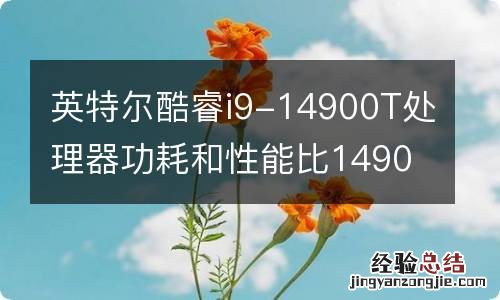 英特尔酷睿i9-14900T处理器功耗和性能比1490

经验总结
jingyanzongjie.com